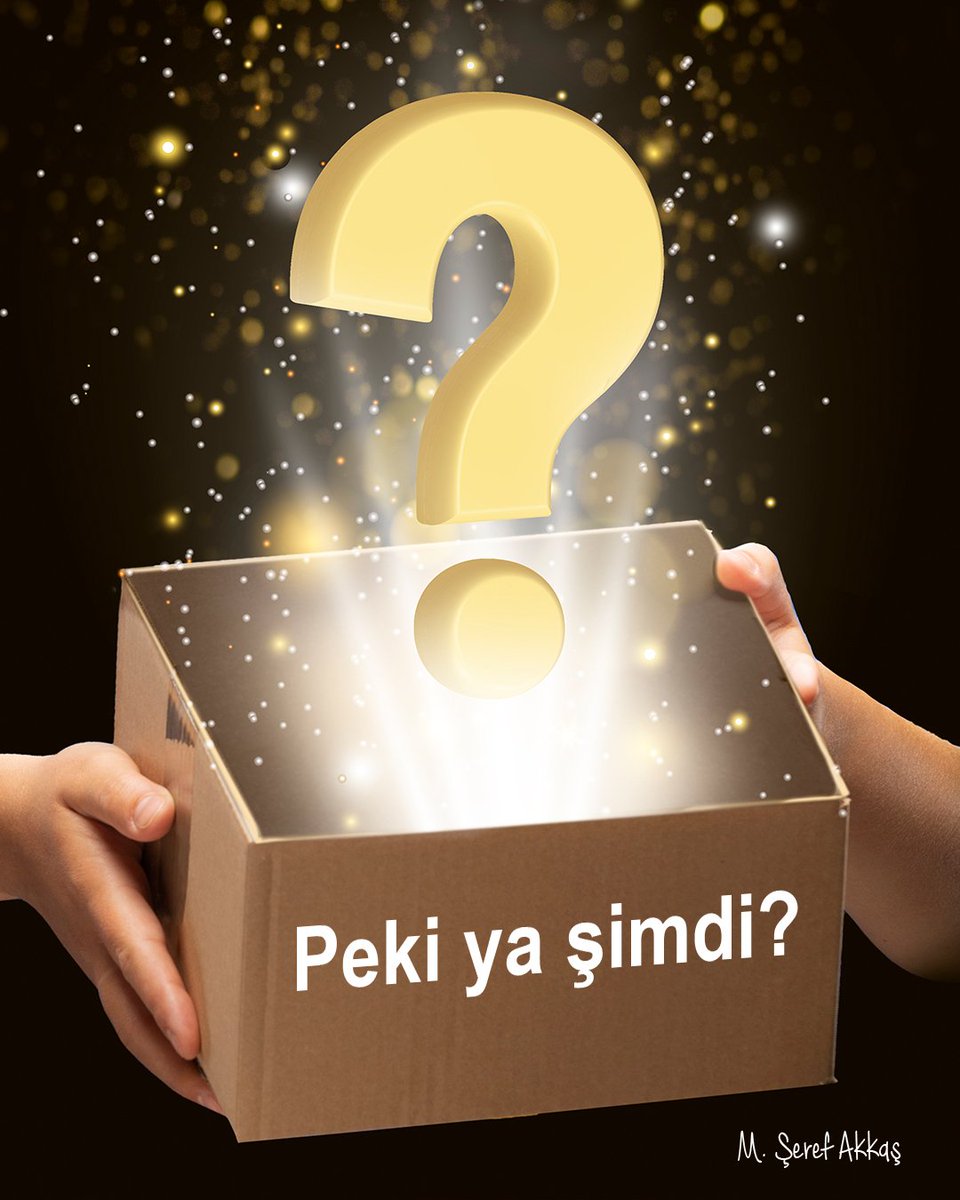 ?

Peki ya şimdi?

M. Şeref Akkaş